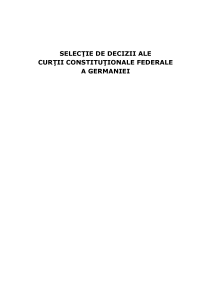 SELECŢIE DE DECIZII ALE
CURŢII CONSTITUŢIONALE FEDERALE
A GERMANIEI